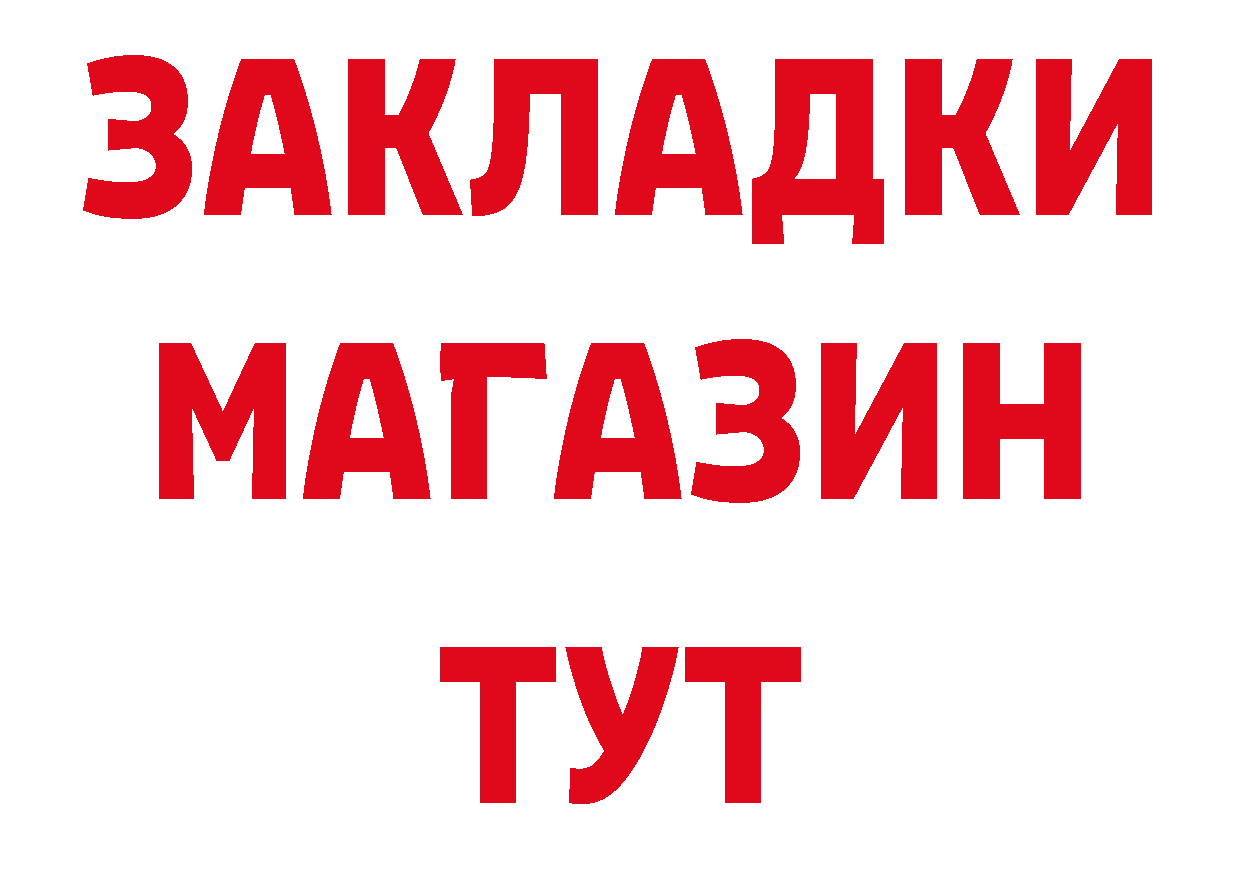 ЗАКЛАДКИ
МАГАЗИН
ТУТ